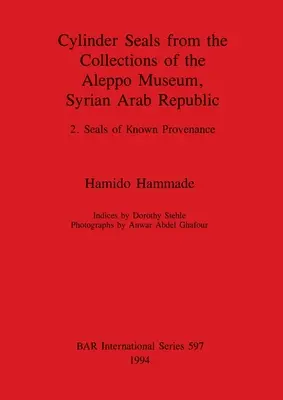 Cylinder Seals from the Collections of the Aleppo Museum, Syrian Arab Republic

2. Seals of Known Provenance

Hamido Hammade

Indices by Dorothy Stehle
Photographs by Anwar Abdel Ghafour

BAR International Series 597
1994